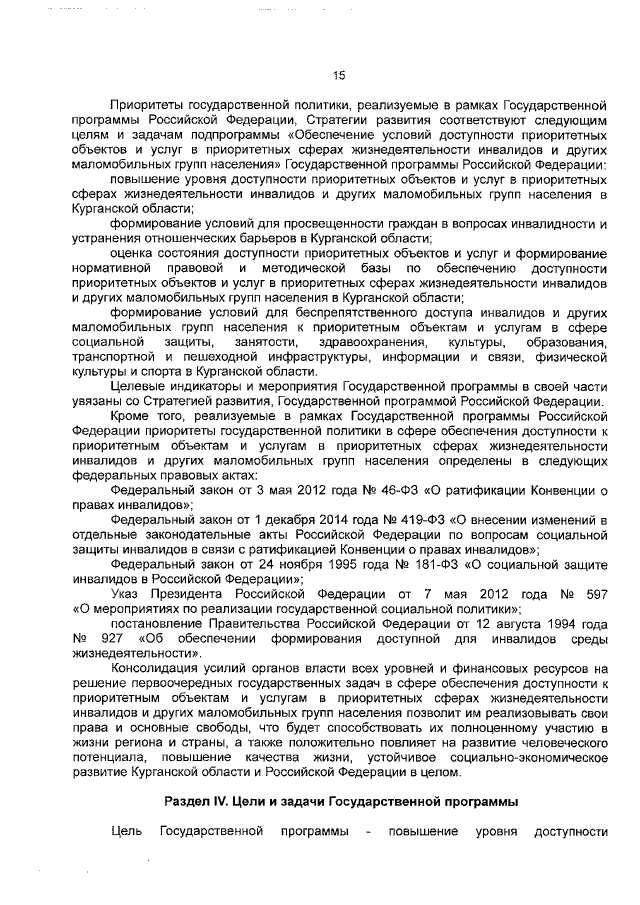 15

Приоритеты государственной политики, реализуемые в рамках Государственной программы Российской Федерации, Стратегии развития соответствуют следующим целям и задачам подпрограммы «Обеспечение условий доступности приоритетных объектов и услуг в приоритетных сферах жизнедеятельности инвалидов и других маломобильных групп населения» Государственной программы Российской Федерации:

повышение уровня доступности приоритетных объектов и услуг в приоритетных сферах жизнедеятельности инвалидов и других маломобильных групп населения в Курганской области;

формирование условий для просвещенности граждан в вопросах инвалидности и устранения отношенческих барьеров в Курганской области;

оценка состояния доступности приоритетных объектов и услуг и формирование нормативной правовой и методической базы по обеспечению доступности приоритетных объектов и услуг в приоритетных сферах жизнедеятельности инвалидов и других маломобильных групп населения в Курганской области;

формирование условий для беспрепятственного доступа инвалидов и других маломобильных групп населения к приоритетным объектам и услугам в сфере социальной защиты, занятости, здравоохранения, культуры, образования, транспортной и пешеходной инфраструктуры, информации и связи, физической культуры и спорта в Курганской области.

Целевые индикаторы и мероприятия Государственной программы в своей части увязаны со Стратегией развития, Государственной программой Российской Федерации.

Кроме того, реализуемые в рамках Государственной программы Российской Федерации приоритеты государственной политики в сфере обеспечения доступности к приоритетным объектам и услугам в приоритетных сферах жизнедеятельности инвалидов и других маломобильных групп населения определены в следующих федеральных правовых актах:

Федеральный закон от 3 мая 2012 года № 46-ФЗ «О ратификации Конвенции о правах инвалидов»;

Федеральный закон от 1 декабря 2014 года № 419-ФЗ «О внесении изменений в отдельные законодательные акты Российской Федерации по вопросам социальной защиты инвалидов в связи с ратификацией Конвенции о правах инвалидов»;

Федеральный закон от 24 ноября 1995 года № 181-ФЗ «О социальной защите инвалидов в Российской Федерации»;

Указ Президента Российской Федерации от 7 мая 2012 года № 597 «О мероприятиях по реализации государственной социальной политики»;

постановление Правительства Российской Федерации от 12 августа 1994 года № 927 «Об обеспечении формирования доступной для инвалидов среды жизнедеятельности».

Консолидация усилий органов власти всех уровней и финансовых ресурсов на решение первоочередных государственных задач в сфере обеспечения доступности к приоритетным объектам и услугам в приоритетных сферах жизнедеятельности инвалидов и других маломобильных групп населения позволит им реализовывать свои права и основные свободы, что будет способствовать их полноценному участию в жизни региона и страны, а также положительно повлияет на развитие человеческого потенциала, повышение качества жизни, устойчивое социально-экономическое развитие Курганской области и Российской Федерации в целом.

Раздел IV. Цели и задачи Государственной программы

Цель Государственной программы - повышение уровня доступности